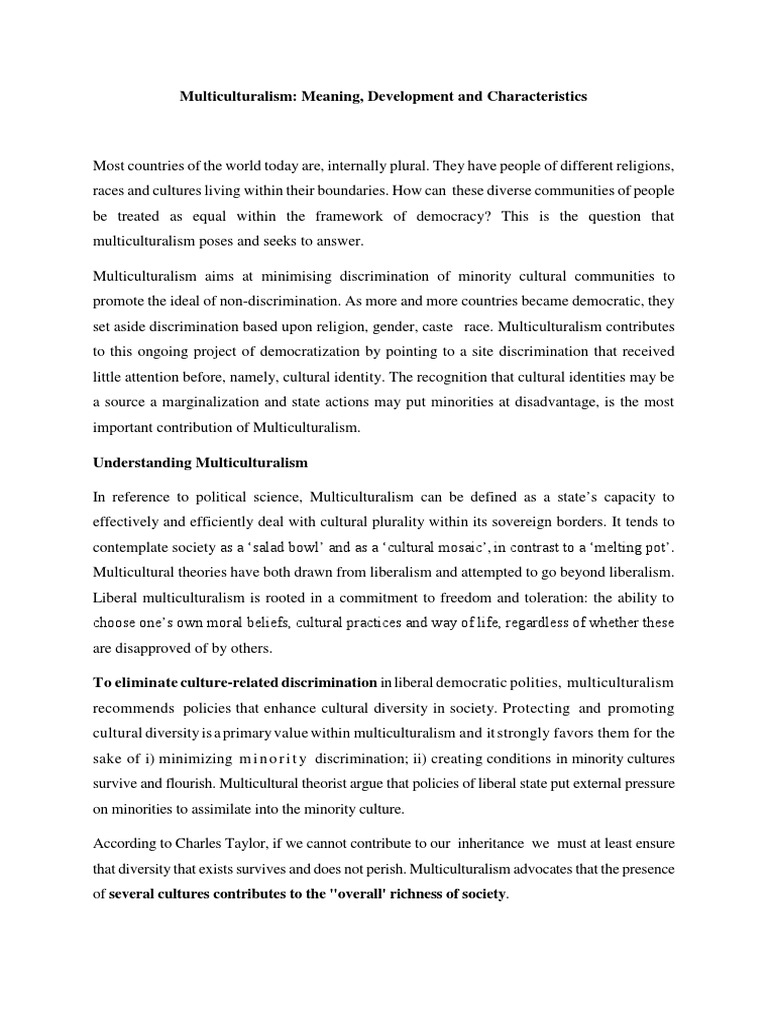 Multiculturalism: Meaning, Development and Characteristics

Most countries of the world today are, internally plural. They have people of different religions, races and cultures living within their boundaries. How can these diverse communities of people be treated as equal within the framework of democracy? This is the question that multiculturalism poses and seeks to answer.

Multiculturalism aims at minimising discrimination of minority cultural communities to promote the ideal of non-discrimination. As more and more countries became democratic, they set aside discrimination based upon religion, gender, caste race. Multiculturalism contributes to this ongoing project of democratization by pointing to a site discrimination that received little attention before, namely, cultural identity. The recognition that cultural identities may be a source a marginalization and state actions may put minorities at disadvantage, is the most important contribution of Multiculturalism.

Understanding Multiculturalism

In reference to political science, Multiculturalism can be defined as a state's capacity to effectively and efficiently deal with cultural plurality within its sovereign borders. It tends to contemplate society as a 'salad bowl' and as a 'cultural mosaic', in contrast to a 'melting pot'. Multicultural theories have both drawn from liberalism and attempted to go beyond liberalism. Liberal multiculturalism is rooted in a commitment to freedom and toleration: the ability to choose one's own moral beliefs, cultural practices and way of life, regardless of whether these are disapproved of by others.

To eliminate culture-related discrimination in liberal democratic polities, multiculturalism recommends policies that enhance cultural diversity in society. Protecting and promoting cultural diversity is a primary value within multiculturalism and it strongly favors them for the sake of i) minimizing minority discrimination; ii) creating conditions in minority cultures survive and flourish. Multicultural theorist argue that policies of liberal state put external pressure on minorities to assimilate into the minority culture.

According to Charles Taylor, if we cannot contribute to our inheritance we must at least ensure that diversity that exists survives and does not perish. Multiculturalism advocates that the presence of several cultures contributes to the "overall' richness of society.